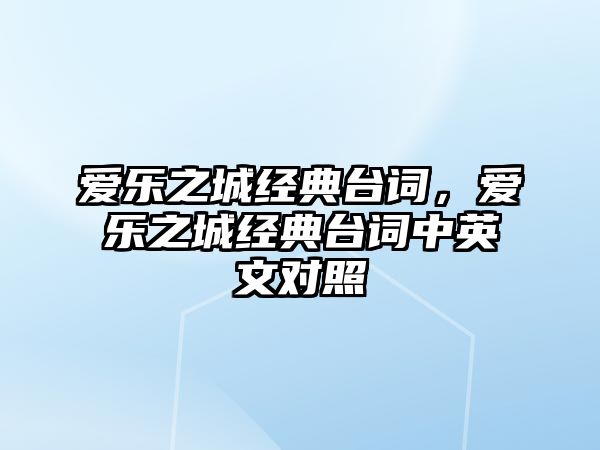 爱乐之城经典台词，爱乐之城经典台词中英文对照